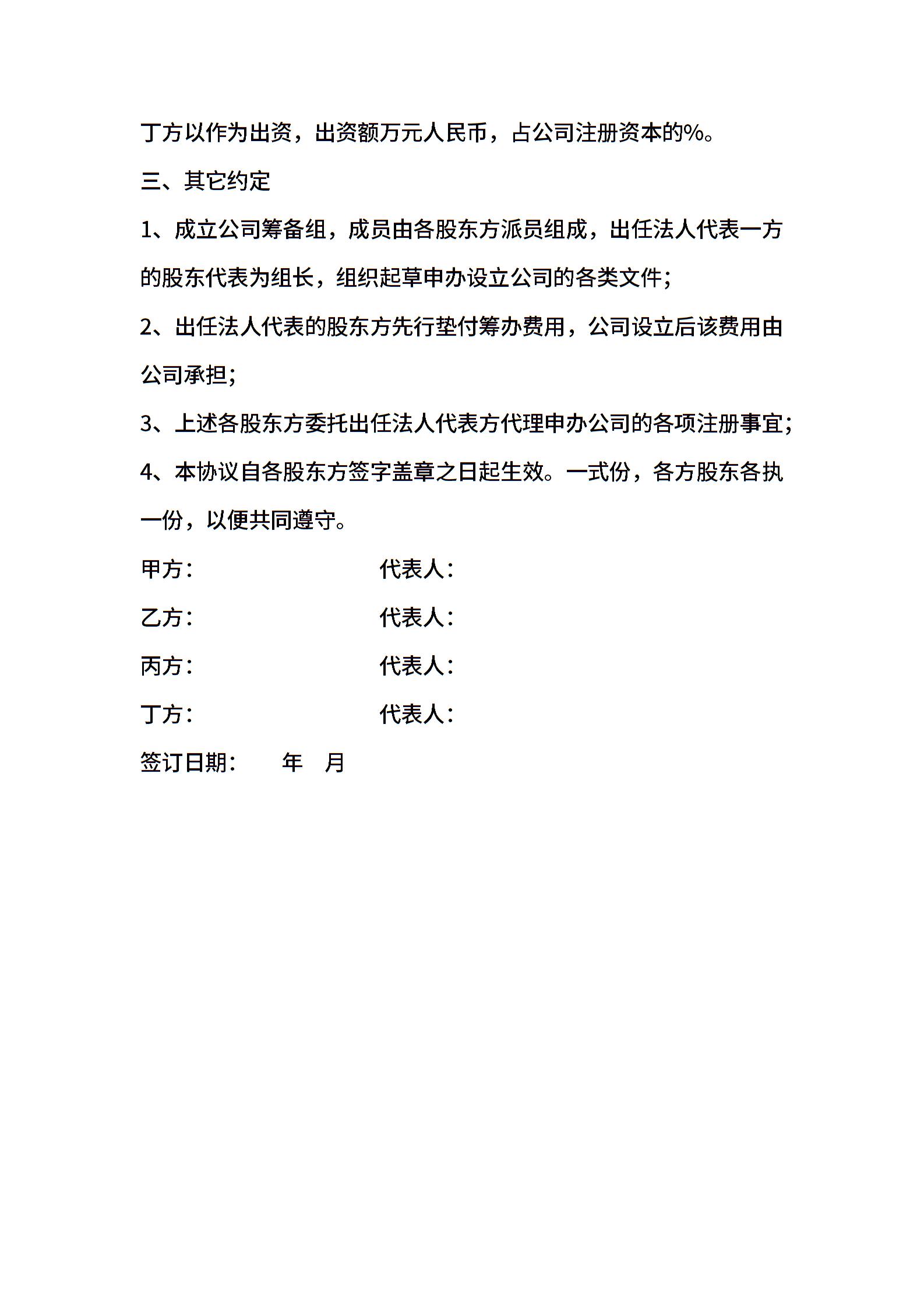 丁方以作为出资，出资额万元人民币，占公司注册资本的%。

三、其它约定

1、成立公司筹备组，成员由各股东方派员组成，出任法人代表一方的股东代表为组长，组织起草申办设立公司的各类文件；

2、出任法人代表的股东方先行垫付筹办费用，公司设立后该费用由公司承担；

3、上述各股东方委托出任法人代表方代理申办公司的各项注册事宜；

4、本协议自各股东方签字盖章之日起生效。一式份，各方股东各执一份，以便共同遵守。

甲方： 代表人：

乙方： 代表人：

丙方： 代表人：

丁方： 代表人：

签订日期： 年 月